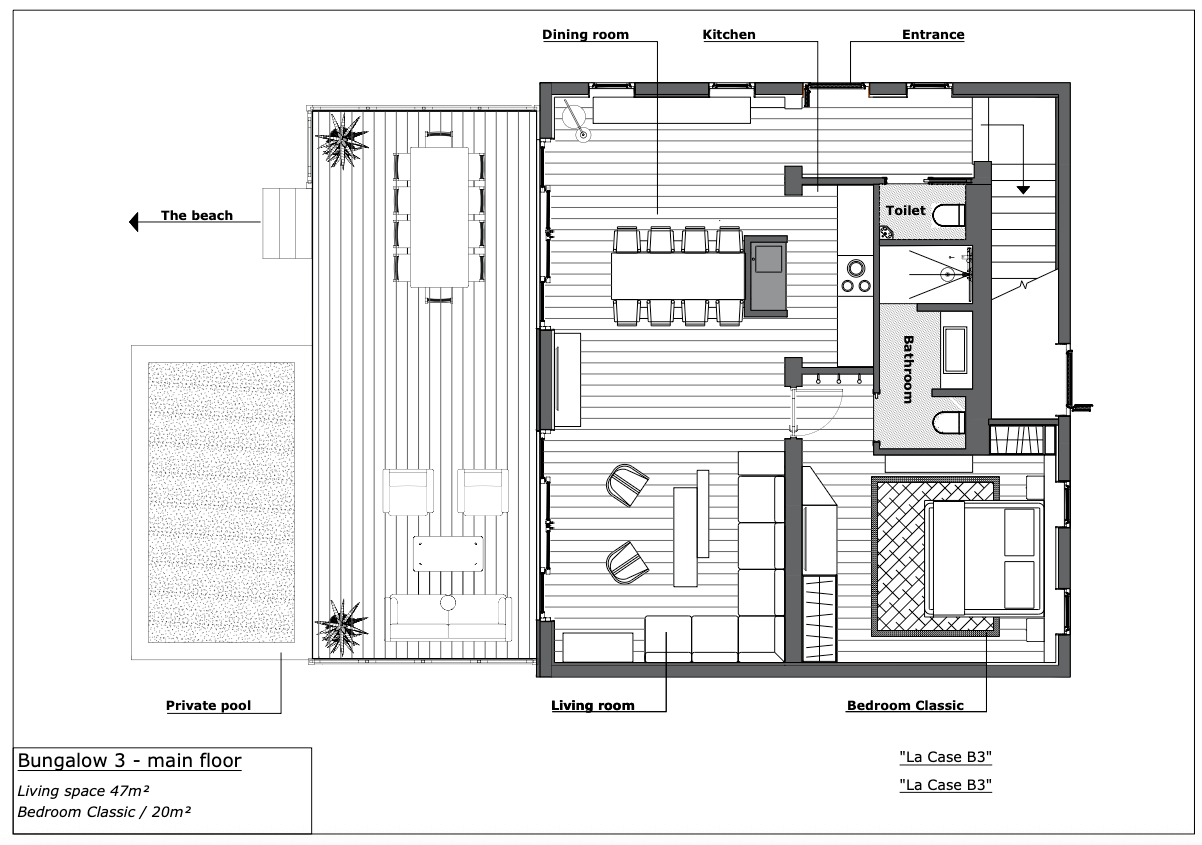 Dining room
Kitchen
Entrance
The beach
Toilet
Bathroom
Private pool
Living room
Bedroom Classic

Bungalow 3 - main floor
Living space 47m²
Bedroom Classic / 20m²

"La Case B3"
"La Case B3"